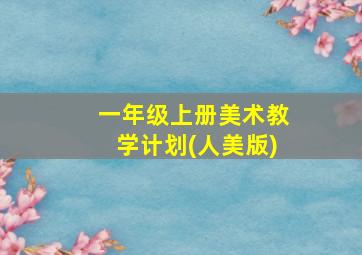 一年级上册美术教学计划(人美版)